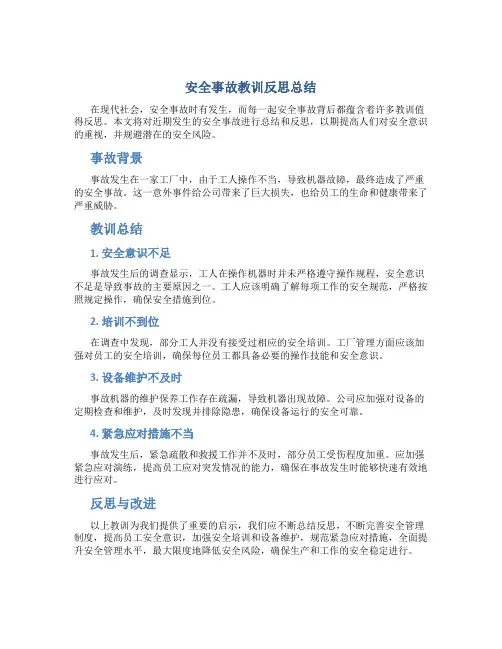 安全事故教训反思总结

在现代社会，安全事故时有发生，而每一起安全事故背后都蕴含着许多教训值得反思。本文将对近期发生的安全事故进行总结和反思，以期提高人们对安全意识的重视，并规避潜在的安全风险。

事故背景

事故发生在一家工厂中，由于工人操作不当，导致机器故障，最终造成了严重的安全事故。这一意外事件给公司带来了巨大损失，也给员工的生命和健康带来了严重威胁。

教训总结

1. 安全意识不足

事故发生后的调查显示，工人在操作机器时并未严格遵守操作规程，安全意识不足是导致事故的主要原因之一。工人应该明确了解每项工作的安全规范，严格按照规定操作，确保安全措施到位。

2. 培训不到位

在调查中发现，部分工人并没有接受过相应的安全培训。工厂管理方面应该加强对员工的安全培训，确保每位员工都具备必要的操作技能和安全意识。

3. 设备维护不及时

事故机器的维护保养工作存在疏漏，导致机器出现故障。公司应加强对设备的定期检查和维护，及时发现并排除隐患，确保设备运行的安全可靠。

4. 紧急应对措施不当

事故发生后，紧急疏散和救援工作并不及时，部分员工受伤程度加重。应加强紧急应对演练，提高员工应对突发情况的能力，确保在事故发生时能够快速有效地进行应对。

反思与改进

以上教训为我们提供了重要的启示，我们应不断总结反思，不断完善安全管理制度，提高员工安全意识，加强安全培训和设备维护，规范紧急应对措施，全面提升安全管理水平，最大限度地降低安全风险，确保生产和工作的安全稳定进行。